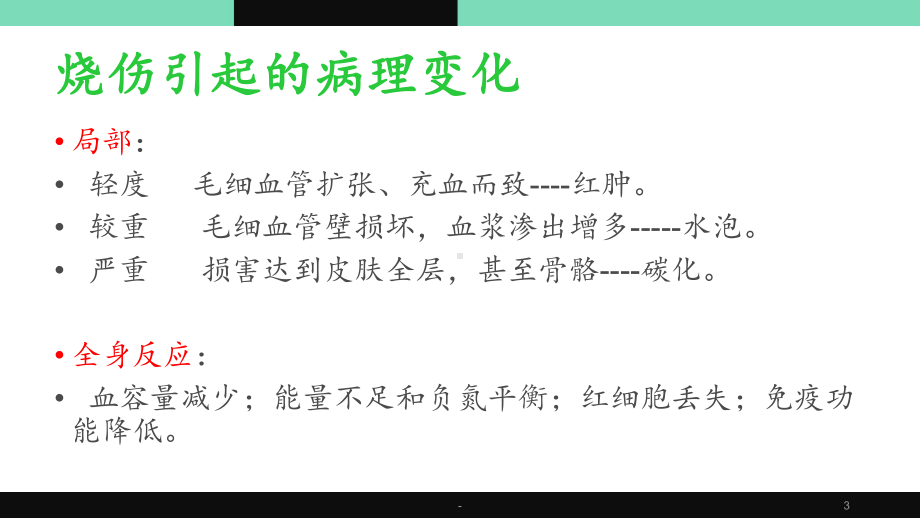 烧伤引起的病理变化

• 局部：
• 轻度 毛细血管扩张、充血而致----红肿。
• 较重 毛细血管壁损坏，血浆渗出增多-----水泡。
• 严重 损害达到皮肤全层，甚至骨骼----碳化。

• 全身反应：
• 血容量减少；能量不足和负氮平衡；红细胞丢失；免疫功能降低。

-

3